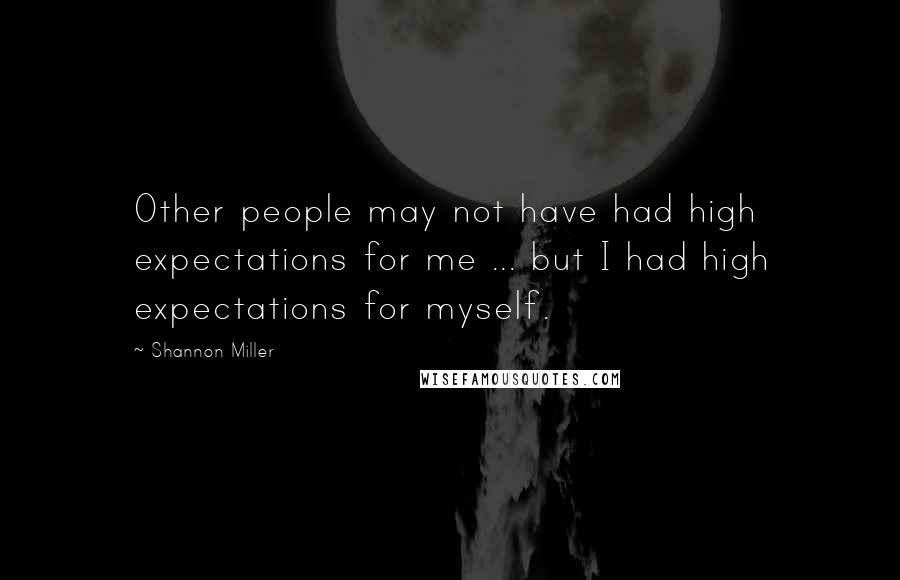 Other people may not have had high expectations for me ... but I had high expectations for myself.

~ Shannon Miller

WISEFAMOUSQUOTES.COM